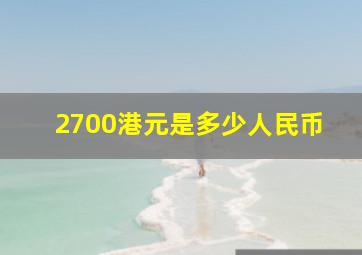 2700港元是多少人民币